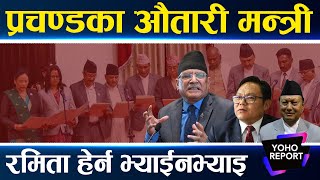 प्रचण्डका औतारी मन्त्री

रमिता हेर्न भ्याईनभ्याइ

YOHO REPORT